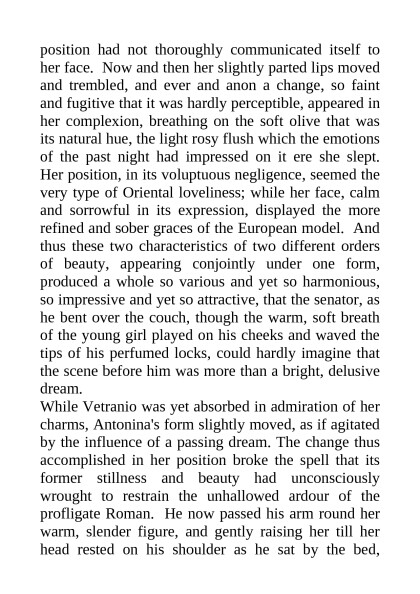 position had not thoroughly communicated itself to her face. Now and then her slightly parted lips moved and trembled, and ever and anon a change, so faint and fugitive that it was hardly perceptible, appeared in her complexion, breathing on the soft olive that was its natural hue, the light rosy flush which the emotions of the past night had impressed on it ere she slept. Her position, in its voluptuous negligence, seemed the very type of Oriental loveliness; while her face, calm and sorrowful in its expression, displayed the more refined and sober graces of the European model. And thus these two characteristics of two different orders of beauty, appearing conjointly under one form, produced a whole so various and yet so harmonious, so impressive and yet so attractive, that the senator, as he bent over the couch, though the warm, soft breath of the young girl played on his cheeks and waved the tips of his perfumed locks, could hardly imagine that the scene before him was more than a bright, delusive dream.

While Vetranio was yet absorbed in admiration of her charms, Antonina's form slightly moved, as if agitated by the influence of a passing dream. The change thus accomplished in her position broke the spell that its former stillness and beauty had unconsciously wrought to restrain the unhallowed ardour of the profligate Roman. He now passed his arm round her warm, slender figure, and gently raising her till her head rested on his shoulder as he sat by the bed,